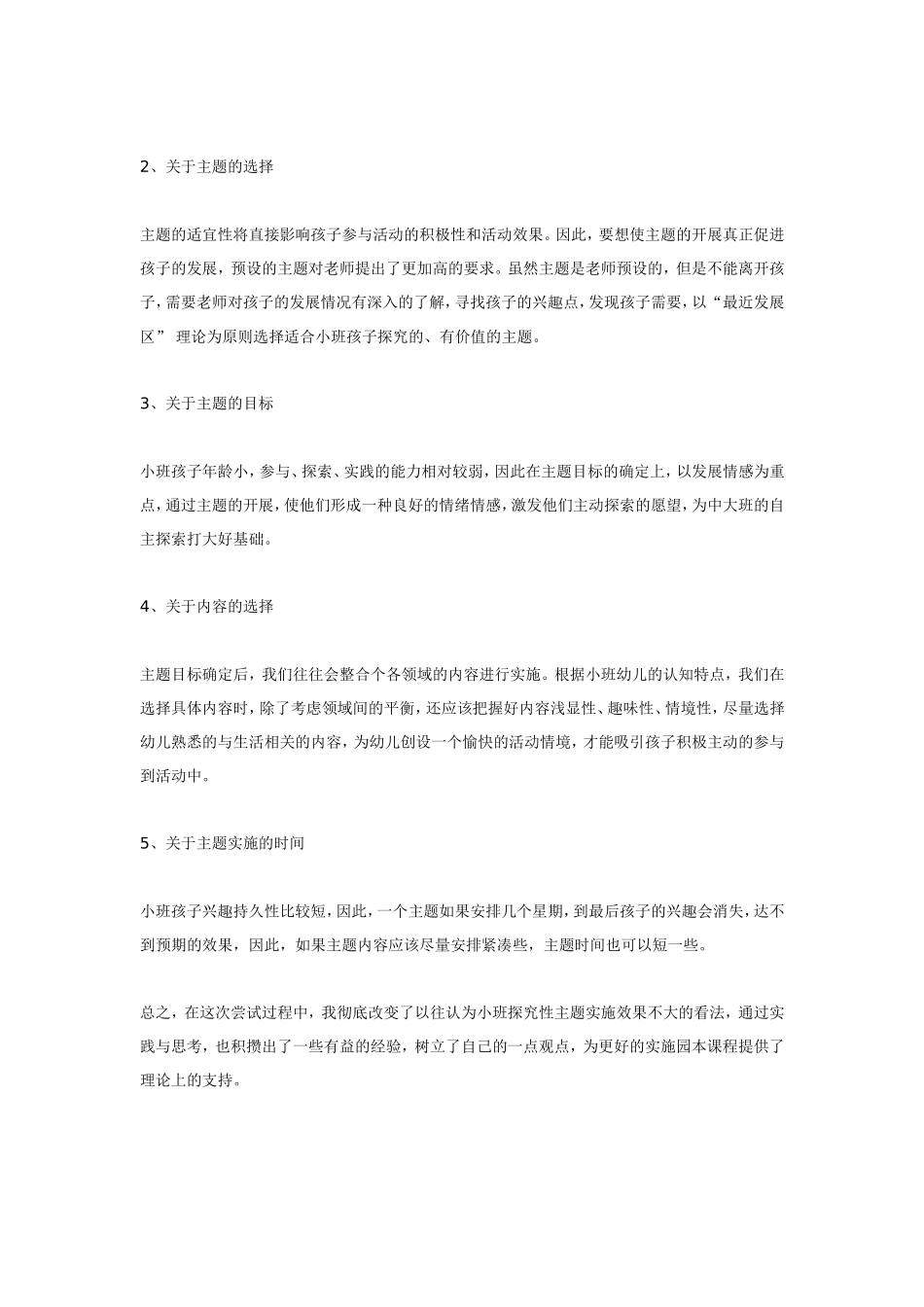 2、关于主题的选择

主题的适宜性将直接影响孩子参与活动的积极性和活动效果。因此，要想使主题的开展真正促进孩子的发展，预设的主题对老师提出了更加高的要求。虽然主题是老师预设的，但是不能离开孩子，需要老师对孩子的发展情况有深入的了解，寻找孩子的兴趣点，发现孩子需要，以“最近发展区” 理论为原则选择适合小班孩子探究的、有价值的主题。

3、关于主题的目标

小班孩子年龄小，参与、探索、实践的能力相对较弱，因此在主题目标的确定上，以发展情感为重点，通过主题的开展，使他们形成一种良好的情绪情感，激发他们主动探索的愿望，为中大班的自主探索打大好基础。

4、关于内容的选择

主题目标确定后，我们往往会整合个各领域的内容进行实施。根据小班幼儿的认知特点，我们在选择具体内容时，除了考虑领域间的平衡，还应该把握好内容浅显性、趣味性、情境性，尽量选择幼儿熟悉的与生活相关的内容，为幼儿创设一个愉快的活动情境，才能吸引孩子积极主动的参与到活动中。

5、关于主题实施的时间

小班孩子兴趣持久性比较短，因此，一个主题如果安排几个星期，到最后孩子的兴趣会消失，达不到预期的效果，因此，如果主题内容应该尽量安排紧凑些，主题时间也可以短一些。

总之，在这次尝试过程中，我彻底改变了以往认为小班探究性主题实施效果不大的看法，通过实践与思考，也积攒出了一些有益的经验，树立了自己的一点观点，为更好的实施园本课程提供了理论上的支持。